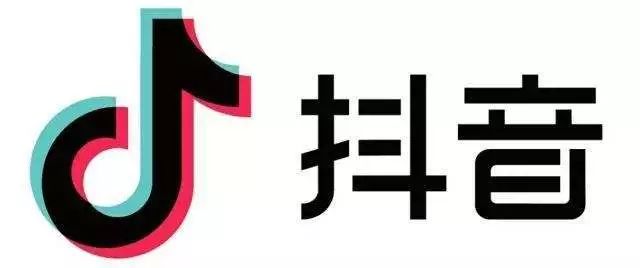 抖音